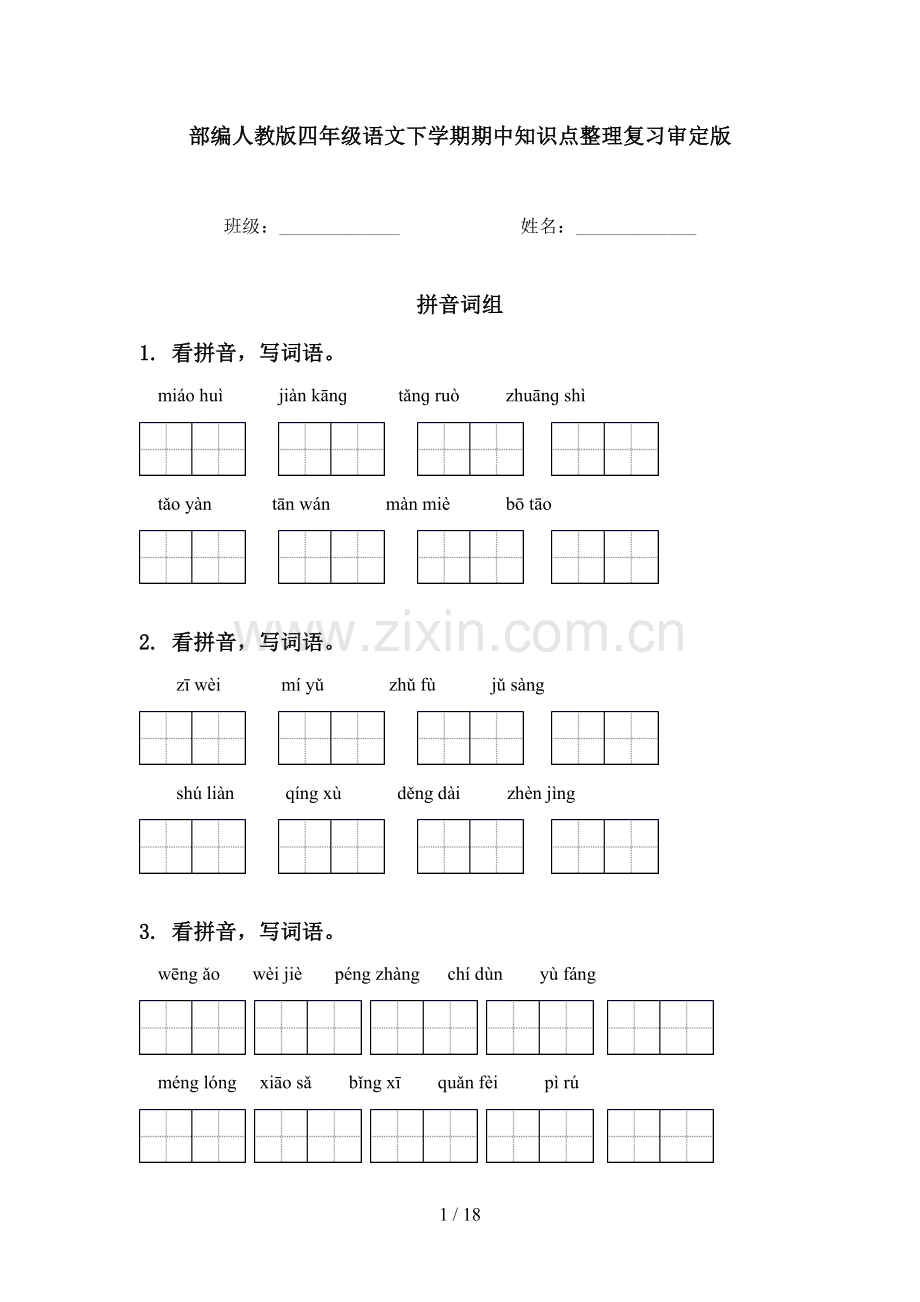 部编人教版四年级语文下学期期中知识点整理复习审定版

班级：______________ 姓名：______________

拼音词组

1. 看拼音，写词语。

miáo huì jiàn kāng tǎng ruò zhuāng shì

tǎo yàn tān wán màn miè bō tāo

www.zixin.com.cn

2. 看拼音，写词语。

zī wèi mí yǔ zhǔ fù jǔ sàng

shú liàn qíng xù děng dài zhèn jìng

3. 看拼音，写词语。

wēng ǎo wèi jiè péng zhàng chí dùn yù fáng

méng lóng xiāo sǎ bǐng xī quǎn fèi pì rú

1 / 18